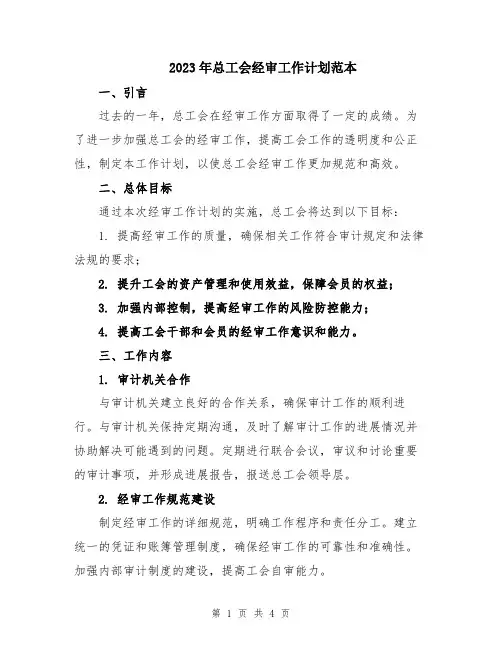 2023年总工会经审工作计划范本

一、引言

过去的一年，总工会在经审工作方面取得了一定的成绩。为了进一步加强总工会的经审工作，提高工会工作的透明度和公正性，制定本工作计划，以使总工会经审工作更加规范和高效。

二、总体目标

通过本次经审工作计划的实施，总工会将达到以下目标：

1. 提高经审工作的质量，确保相关工作符合审计规定和法律法规的要求；

2. 提升工会的资产管理和使用效益，保障会员的权益；

3. 加强内部控制，提高经审工作的风险防控能力；

4. 提高工会干部和会员的经审工作意识和能力。

三、工作内容

1. 审计机关合作

与审计机关建立良好的合作关系，确保审计工作的顺利进行。与审计机关保持定期沟通，及时了解审计工作的进展情况并协助解决可能遇到的问题。定期进行联合会议，审议和讨论重要的审计事项，并形成进展报告，报送总工会领导层。

2. 经审工作规范建设

制定经审工作的详细规范，明确工作程序和责任分工。建立统一的凭证和账簿管理制度，确保经审工作的可靠性和准确性。加强内部审计制度的建设，提高工会自审能力。

第 1 页 共 4 页